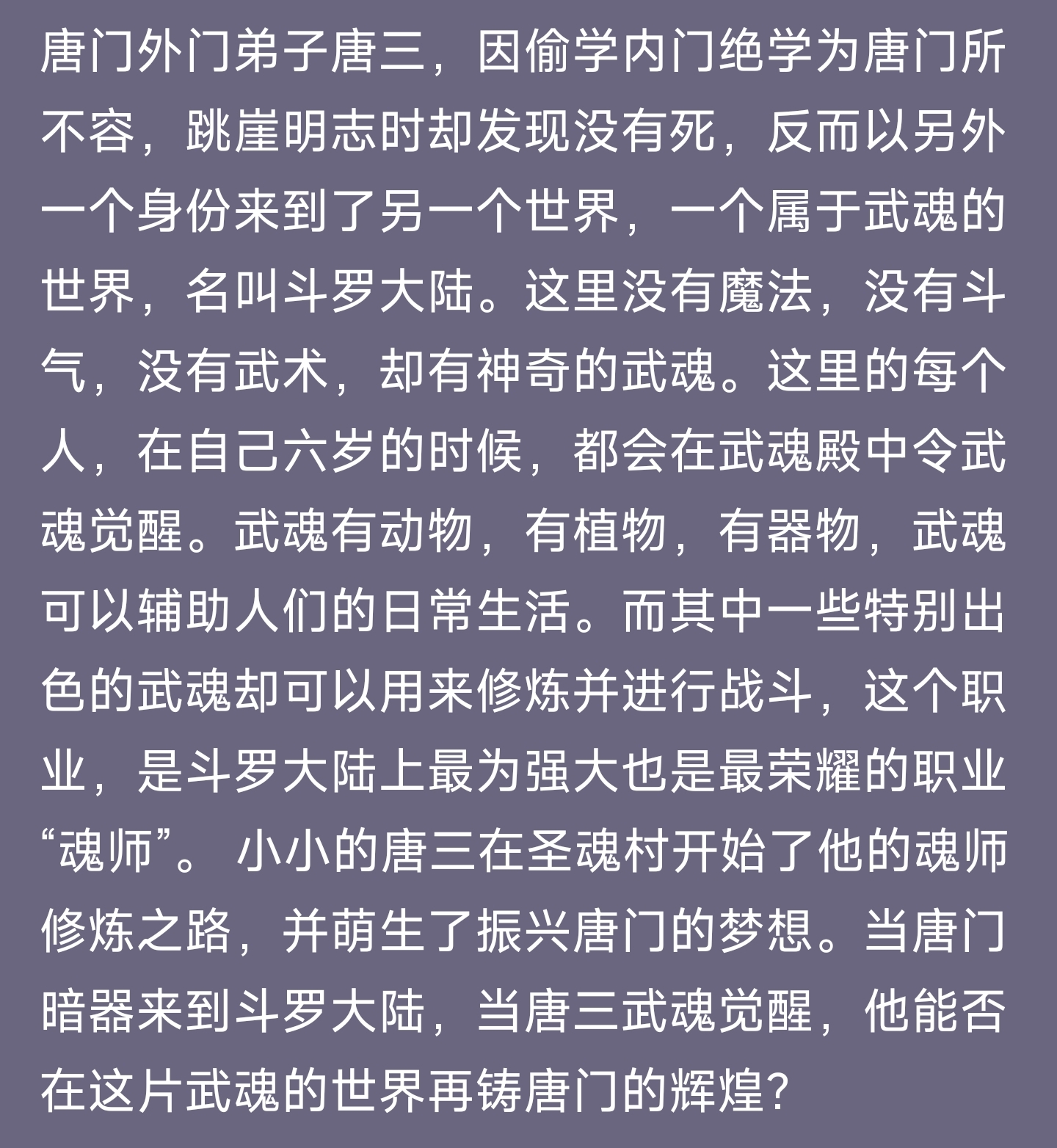 唐门外门弟子唐三，因偷学内门绝学为唐门所不容，跳崖明志时却发现没有死，反而以另外一个身份来到了另一个世界，一个属于武魂的世界，名叫斗罗大陆。这里没有魔法，没有斗气，没有武术，却有神奇的武魂。这里的每个人，在自己六岁的时候，都会在武魂殿中令武魂觉醒。武魂有动物，有植物，有器物，武魂可以辅助人们的日常生活。而其中一些特别出色的武魂却可以用来修炼并进行战斗，这个职业，是斗罗大陆上最为强大也是最荣耀的职业“魂师”。 小小的唐三在圣魂村开始了他的魂师修炼之路，并萌生了振兴唐门的梦想。当唐门暗器来到斗罗大陆，当唐三武魂觉醒，他能否在这片武魂的世界再铸唐门的辉煌?